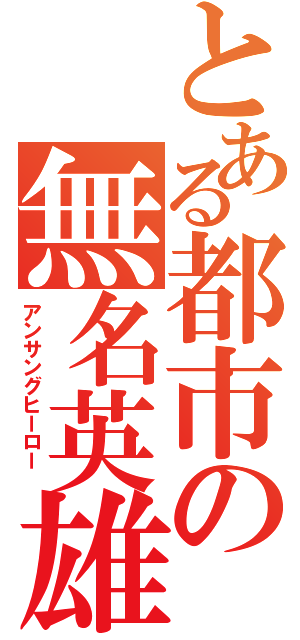 とある都市の無名英雄
アンサングヒーロー